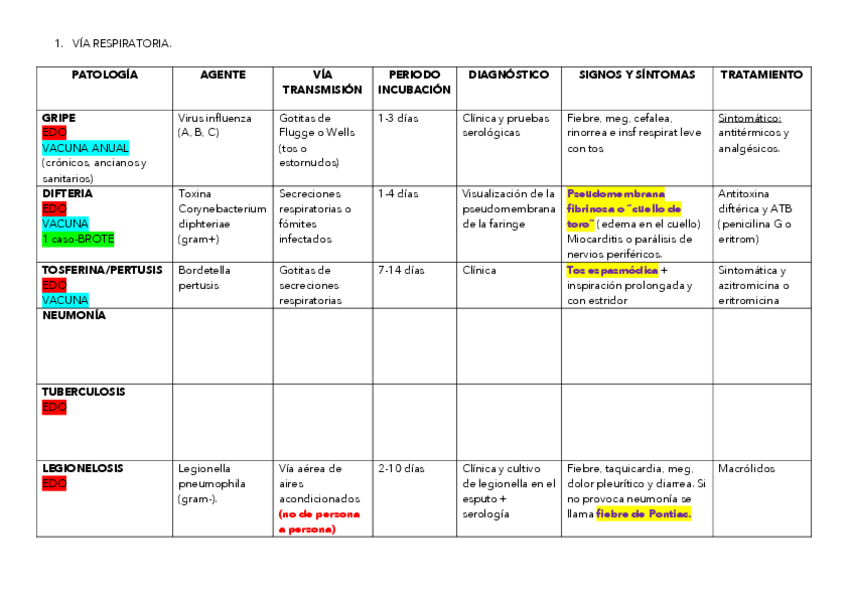 1. VÍA RESPIRATORIA.

| PATOLOGÍA | AGENTE | VÍA TRANSMISIÓN | PERIODO INCUBACIÓN | DIAGNÓSTICO | SIGNOS Y SÍNTOMAS | TRATAMIENTO |
|---|---|---|---|---|---|---|
| GRIPE EDO VACUNA ANUAL (crónicos, ancianos y sanitarios) | Virus influenza (A, B, C) | Gotitas de Flugge o Wells (tos o estornudos) | 1-3 días | Clínica y pruebas serológicas | Fiebre, meg, cefalea, rinorrea e insf respirat leve con tos | Sintomático: antitérmicos y analgésicos. |
| DIFTERIA EDO VACUNA 1 caso-BROTE | Toxina Corynebacterium diphteriae (gram+) | Secreciones respiratorias o fómites infectados | 1-4 días | Visualización de la pseudomembrana de la faringe | Pseudomembrana fibrinosa o "cuello de toro" (edema en el cuello) Miocarditis o parálisis de nervios periféricos. | Antitoxina diftérica y ATB (penicilina G o eritrom) |
| TOSFERINA/PERTUSIS EDO VACUNA | Bordetella pertusis | Gotitas de secreciones respiratorias | 7-14 días | Clínica | Tos espasmódica + inspiración prolongada y con estridor | Sintomática y azitromicina o eritromicina |
| NEUMONÍA | | | | | | |
| TUBERCULOSIS EDO | | | | | | |
| LEGIONELOSIS EDO | Legionella pneumophila (gram-). | Vía aérea de aires acondicionados (no de persona a persona) | 2-10 días | Clínica y cultivo de legionella en el esputo + serología | Fiebre, taquicardia, meg, dolor pleurítico y diarrea. Si no provoca neumonía se llama fiebre de Pontiac. | Macrólidos |